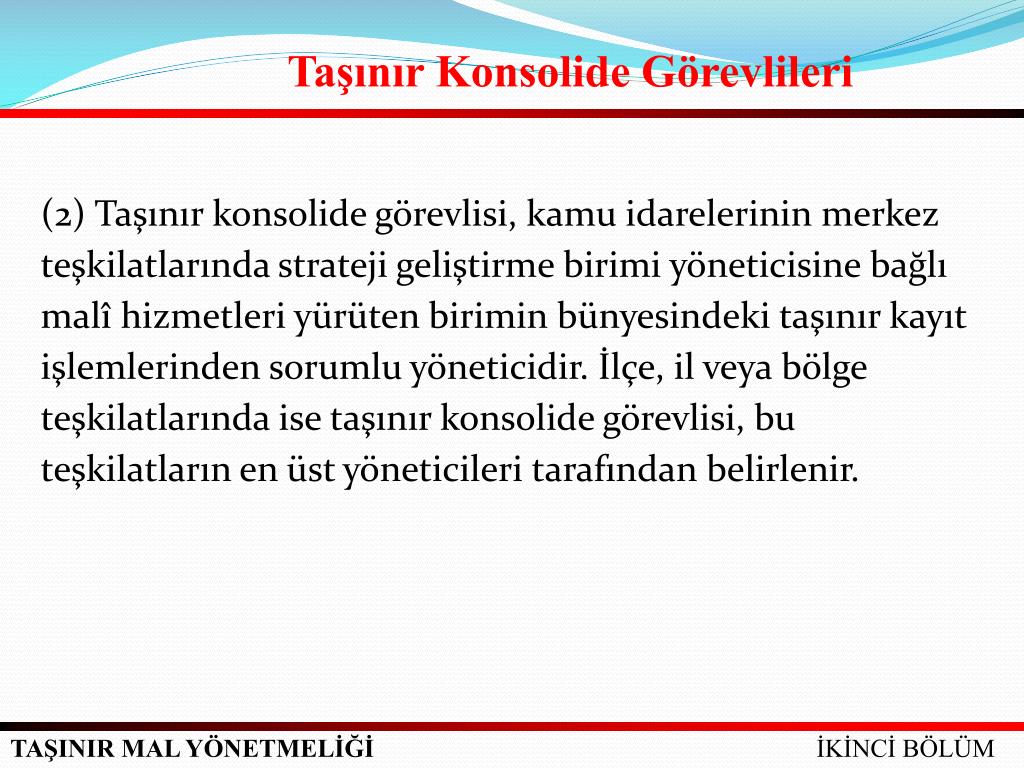 Taşınır Konsolide Görevlileri

(2) Taşınır konsolide görevlisi, kamu idarelerinin merkez teşkilatlarında strateji geliştirme birimi yöneticisine bağlı malî hizmetleri yürüten birimin bünyesindeki taşınır kayıt işlemlerinden sorumlu yöneticidir. İlçe, il veya bölge teşkilatlarında ise taşınır konsolide görevlisi, bu teşkilatların en üst yöneticileri tarafından belirlenir.

TAŞINIR MAL YÖNETMELİĞİ

İKİNCİ BÖLÜM